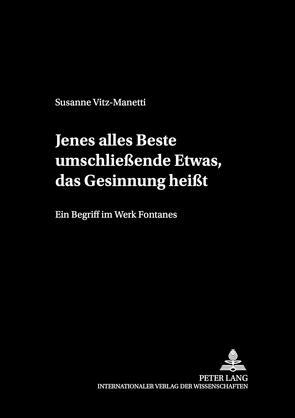 Susanne Vitz-Manetti

Jenes alles Beste umschließende Etwas, das Gesinnung heißt

Ein Begriff im Werk Fontanes

PETER LANG
INTERNATIONALER VERLAG DER WISSENSCHAFTEN